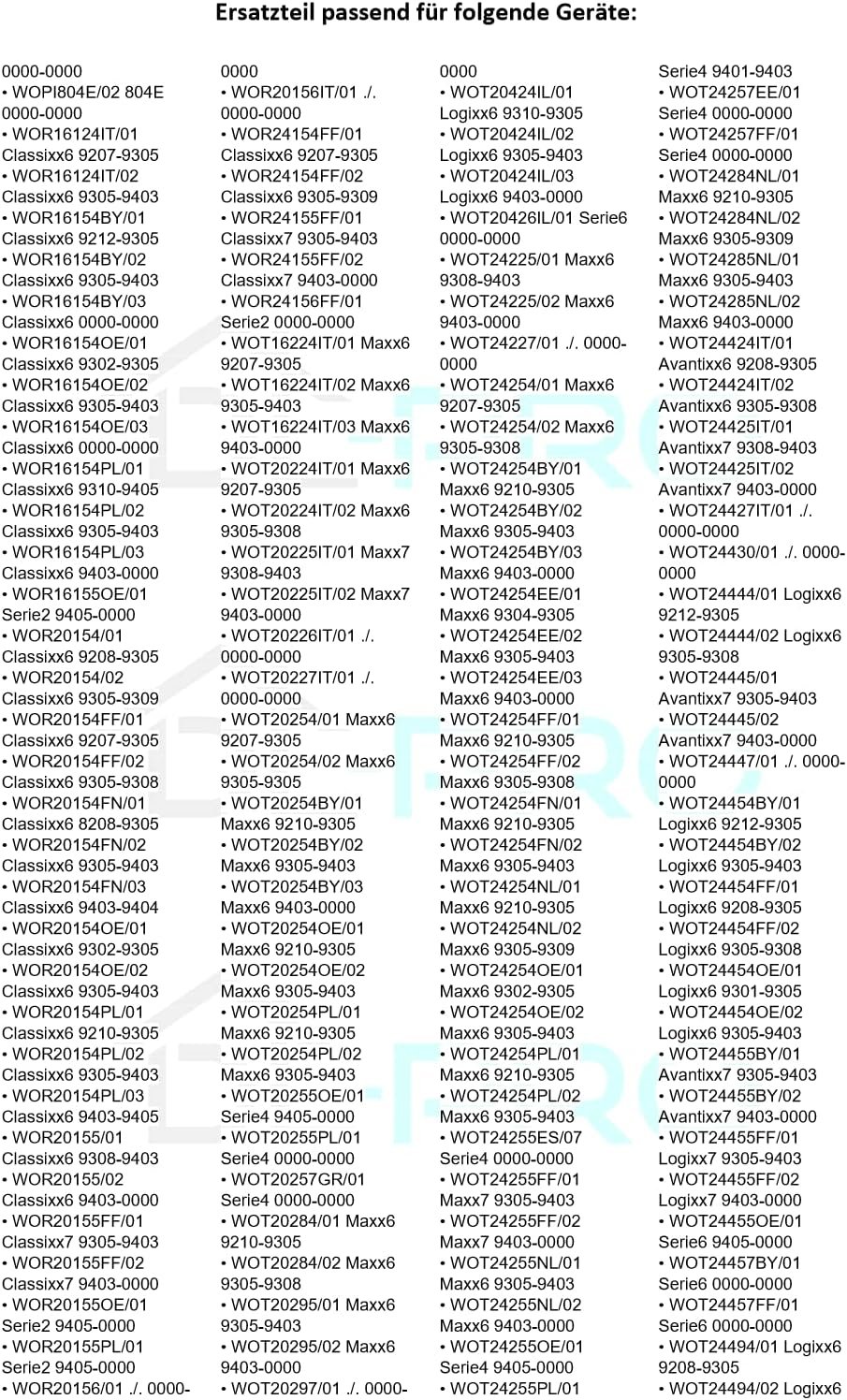 Ersatzteil passend für folgende Geräte:

0000-0000
• WOPI804E/02 804E 0000-0000
• WOR16124IT/01 Classixx6 9207-9305
• WOR16124IT/02 Classixx6 9305-9403
• WOR16154BY/01 Classixx6 9212-9305
• WOR16154BY/02 Classixx6 9305-9403
• WOR16154BY/03 Classixx6 0000-0000
• WOR16154OE/01 Classixx6 9302-9305
• WOR16154OE/02 Classixx6 9305-9403
• WOR16154OE/03 Classixx6 0000-0000
• WOR16154PL/01 Classixx6 9310-9405
• WOR16154PL/02 Classixx6 9305-9403
• WOR16154PL/03 Classixx6 9403-0000
• WOR16155OE/01 Serie2 9405-0000
• WOR20154/01 Classixx6 9208-9305
• WOR20154/02 Classixx6 9305-9309
• WOR20154FF/01 Classixx6 9207-9305
• WOR20154FF/02 Classixx6 9305-9308
• WOR20154FN/01 Classixx6 8208-9305
• WOR20154FN/02 Classixx6 9305-9403
• WOR20154FN/03 Classixx6 9403-9404
• WOR20154OE/01 Classixx6 9302-9305
• WOR20154OE/02 Classixx6 9305-9403
• WOR20154PL/01 Classixx6 9210-9305
• WOR20154PL/02 Classixx6 9305-9403
• WOR20154PL/03 Classixx6 9403-9405
• WOR20155/01 Classixx6 9308-9403
• WOR20155/02 Classixx6 9403-0000
• WOR20155FF/01 Classixx7 9305-9403
• WOR20155FF/02 Classixx7 9403-0000
• WOR20155OE/01 Serie2 9405-0000
• WOR20155PL/01 Serie2 9405-0000
• WOR20156/01 ./. 0000-

0000
• WOR20156IT/01 ./. 0000-0000
• WOR24154FF/01 Classixx6 9207-9305
• WOR24154FF/02 Classixx6 9305-9309
• WOR24155FF/01 Classixx7 9305-9403
• WOR24155FF/02 Classixx7 9403-0000
• WOR24156FF/01 Serie2 0000-0000
• WOT16224IT/01 Maxx6 9207-9305
• WOT16224IT/02 Maxx6 9305-9403
• WOT16224IT/03 Maxx6 9403-0000
• WOT20224IT/01 Maxx6 9207-9305
• WOT20224IT/02 Maxx6 9305-9308
• WOT20225IT/01 Maxx7 9308-9403
• WOT20225IT/02 Maxx7 9403-0000
• WOT20226IT/01 ./. 0000-0000
• WOT20227IT/01 ./. 0000-0000
• WOT20254/01 Maxx6 9207-9305
• WOT20254/02 Maxx6 9305-9305
• WOT20254BY/01 Maxx6 9210-9305
• WOT20254BY/02 Maxx6 9305-9403
• WOT20254BY/03 Maxx6 9403-0000
• WOT20254OE/01 Maxx6 9210-9305
• WOT20254OE/02 Maxx6 9305-9403
• WOT20254PL/01 Maxx6 9210-9305
• WOT20254PL/02 Maxx6 9305-9403
• WOT20255OE/01 Serie4 9405-0000
• WOT20255PL/01 Serie4 0000-0000
• WOT20257GR/01 Serie4 0000-0000
• WOT20284/01 Maxx6 9210-9305
• WOT20284/02 Maxx6 9305-9308
• WOT20295/01 Maxx6 9305-9403
• WOT20295/02 Maxx6 9403-0000
• WOT20297/01 ./. 0000-

0000
• WOT20424IL/01 Logixx6 9310-9305
• WOT20424IL/02 Logixx6 9305-9403
• WOT20424IL/03 Logixx6 9403-0000
• WOT20426IL/01 Serie6 0000-0000
• WOT24225/01 Maxx6 9308-9403
• WOT24225/02 Maxx6 9403-0000
• WOT24227/01 ./. 0000-0000
• WOT24254/01 Maxx6 9207-9305
• WOT24254/02 Maxx6 9305-9308
• WOT24254BY/01 Maxx6 9210-9305
• WOT24254BY/02 Maxx6 9305-9403
• WOT24254BY/03 Maxx6 9403-0000
• WOT24254EE/01 Maxx6 9304-9305
• WOT24254EE/02 Maxx6 9305-9403
• WOT24254EE/03 Maxx6 9403-0000
• WOT24254FF/01 Maxx6 9210-9305
• WOT24254FF/02 Maxx6 9305-9308
• WOT24254FN/01 Maxx6 9210-9305
• WOT24254FN/02 Maxx6 9305-9403
• WOT24254NL/01 Maxx6 9210-9305
• WOT24254NL/02 Maxx6 9305-9309
• WOT24254OE/01 Maxx6 9302-9305
• WOT24254OE/02 Maxx6 9305-9403
• WOT24254PL/01 Maxx6 9210-9305
• WOT24254PL/02 Maxx6 9305-9403
• WOT24255ES/07 Serie4 0000-0000
• WOT24255FF/01 Maxx7 9305-9403
• WOT24255FF/02 Maxx7 9403-0000
• WOT24255NL/01 Maxx6 9305-9403
• WOT24255NL/02 Maxx6 9403-0000
• WOT24255OE/01 Serie4 9405-0000
• WOT24255PL/01

Serie4 9401-9403
• WOT24257EE/01 Serie4 0000-0000
• WOT24257FF/01 Serie4 0000-0000
• WOT24284NL/01 Maxx6 9210-9305
• WOT24284NL/02 Maxx6 9305-9309
• WOT24285NL/01 Maxx6 9305-9403
• WOT24285NL/02 Maxx6 9403-0000
• WOT24424IT/01 Avantixx6 9208-9305
• WOT24424IT/02 Avantixx6 9305-9308
• WOT24425IT/01 Avantixx7 9308-9403
• WOT24425IT/02 Avantixx7 9403-0000
• WOT24427IT/01 ./. 0000-0000
• WOT24430/01 ./. 0000-0000
• WOT24444/01 Logixx6 9212-9305
• WOT24444/02 Logixx6 9305-9308
• WOT24445/01 Avantixx7 9305-9403
• WOT24445/02 Avantixx7 9403-0000
• WOT24447/01 ./. 0000-0000
• WOT24454BY/01 Logixx6 9212-9305
• WOT24454BY/02 Logixx6 9305-9403
• WOT24454FF/01 Logixx6 9208-9305
• WOT24454FF/02 Logixx6 9305-9308
• WOT24454OE/01 Logixx6 9301-9305
• WOT24454OE/02 Logixx6 9305-9403
• WOT24455BY/01 Avantixx7 9305-9403
• WOT24455BY/02 Avantixx7 9403-0000
• WOT24455FF/01 Logixx7 9305-9403
• WOT24455FF/02 Logixx7 9403-0000
• WOT24455OE/01 Serie6 9405-0000
• WOT24457BY/01 Serie6 0000-0000
• WOT24457FF/01 Serie6 0000-0000
• WOT24494/01 Logixx6 9208-9305
• WOT24494/02 Logixx6